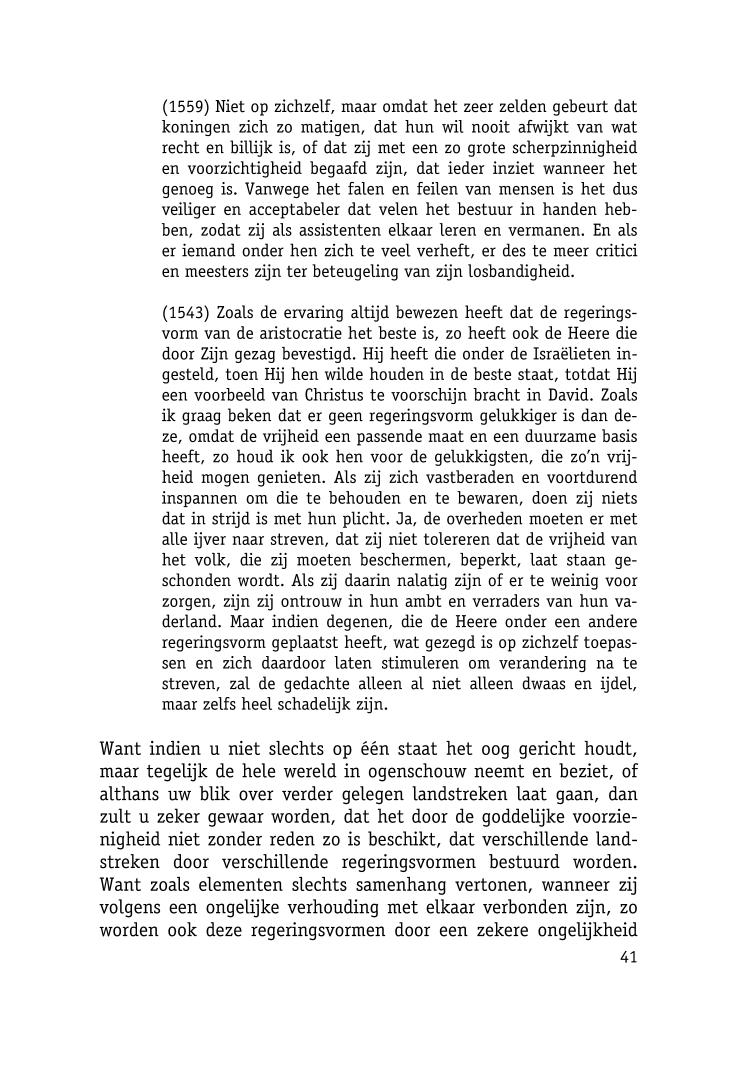 (1559) Niet op zichzelf, maar omdat het zeer zelden gebeurt dat koningen zich zo matigen, dat hun wil nooit afwijkt van wat recht en billijk is, of dat zij met een zo grote scherpzinnigheid en voorzichtigheid begaafd zijn, dat ieder inziet wanneer het genoeg is. Vanwege het falen en feilen van mensen is het dus veiliger en acceptabeler dat velen het bestuur in handen hebben, zodat zij als assistenten elkaar leren en vermanen. En als er iemand onder hen zich te veel verheft, er des te meer critici en meesters zijn ter beteugeling van zijn losbandigheid.

(1543) Zoals de ervaring altijd bewezen heeft dat de regeringsvorm van de aristocratie het beste is, zo heeft ook de Heere die door Zijn gezag bevestigd. Hij heeft die onder de Israëlieten ingesteld, toen Hij hen wilde houden in de beste staat, totdat Hij een voorbeeld van Christus te voorschijn bracht in David. Zoals ik graag beken dat er geen regeringsvorm gelukkiger is dan deze, omdat de vrijheid een passende maat en een duurzame basis heeft, zo houd ik ook hen voor de gelukkigsten, die zo'n vrijheid mogen genieten. Als zij zich vastberaden en voortdurend inspannen om die te behouden en te bewaren, doen zij niets dat in strijd is met hun plicht. Ja, de overheden moeten er met alle ijver naar streven, dat zij niet tolereren dat de vrijheid van het volk, die zij moeten beschermen, beperkt, laat staan geschonden wordt. Als zij daarin nalatig zijn of er te weinig voor zorgen, zijn zij ontrouw in hun ambt en verraders van hun vaderland. Maar indien degenen, die de Heere onder een andere regeringsvorm geplaatst heeft, wat gezegd is op zichzelf toepassen en zich daardoor laten stimuleren om verandering na te streven, zal de gedachte alleen al niet alleen dwaas en ijdel, maar zelfs heel schadelijk zijn.

Want indien u niet slechts op één staat het oog gericht houdt, maar tegelijk de hele wereld in ogenschouw neemt en beziet, of althans uw blik over verder gelegen landstreken laat gaan, dan zult u zeker gewaar worden, dat het door de goddelijke voorzienigheid niet zonder reden zo is beschikt, dat verschillende landstreken door verschillende regeringsvormen bestuurd worden. Want zoals elementen slechts samenhang vertonen, wanneer zij volgens een ongelijke verhouding met elkaar verbonden zijn, zo worden ook deze regeringsvormen door een zekere ongelijkheid

41